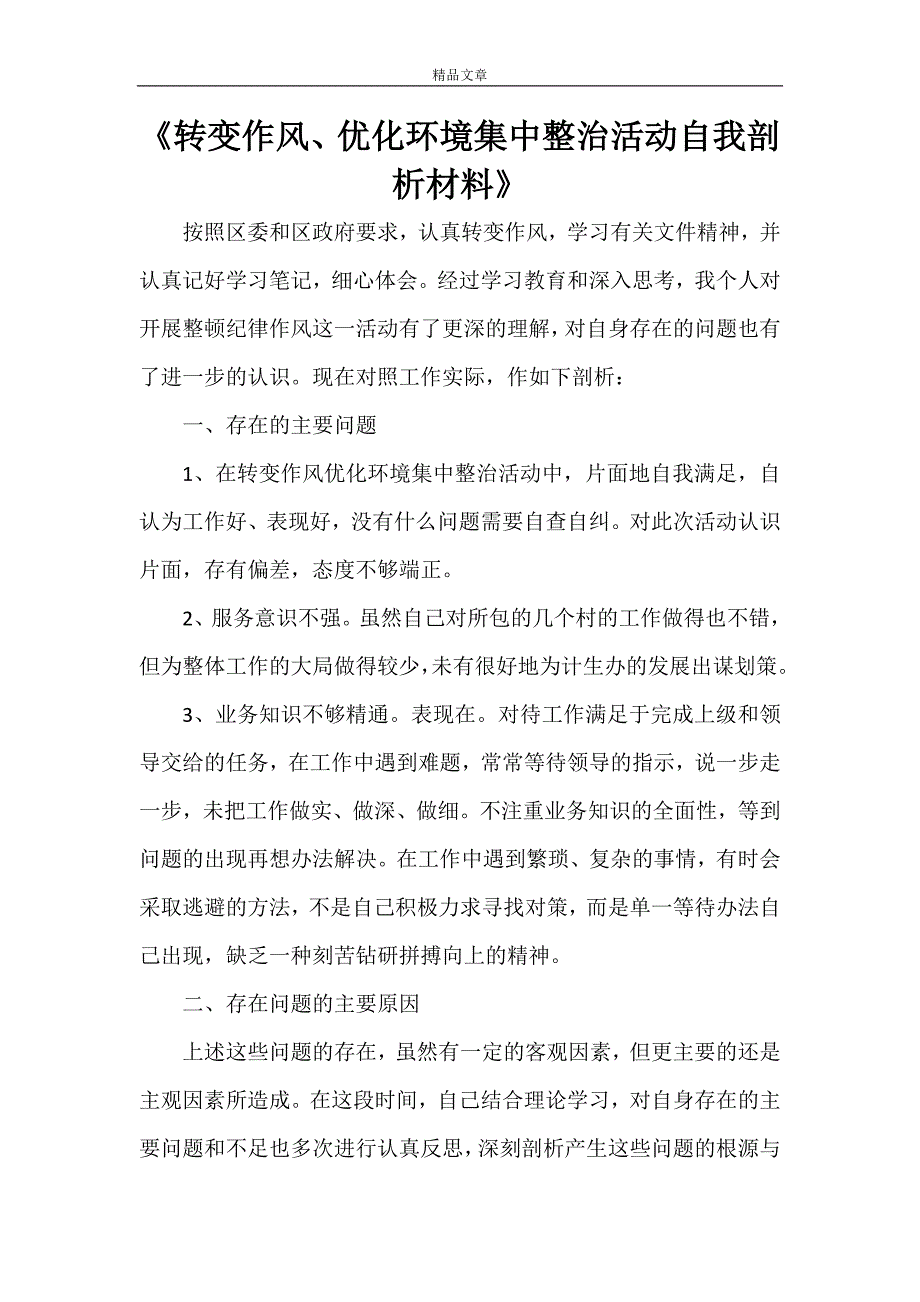 精品文章

《转变作风、优化环境集中整治活动自我剖析材料》

按照区委和区政府要求，认真转变作风，学习有关文件精神，并认真记好学习笔记，细心体会。经过学习教育和深入思考，我个人对开展整顿纪律作风这一活动有了更深的理解，对自身存在的问题也有了进一步的认识。现在对照工作实际，作如下剖析：

一、存在的主要问题

1、在转变作风优化环境集中整治活动中，片面地自我满足，自认为工作好、表现好，没有什么问题需要自查自纠。对此次活动认识片面，存有偏差，态度不够端正。

2、服务意识不强。虽然自己对所包的几个村的工作做得也不错，但为整体工作的大局做得较少，未有很好地为计生办的发展出谋划策。

3、业务知识不够精通。表现在。对待工作满足于完成上级和领导交给的任务，在工作中遇到难题，常常等待领导的指示，说一步走一步，未把工作做实、做深、做细。不注重业务知识的全面性，等到问题的出现再想办法解决。在工作中遇到繁琐、复杂的事情，有时会采取逃避的方法，不是自己积极力求寻找对策，而是单一等待办法自己出现，缺乏一种刻苦钻研拼搏向上的精神。

二、存在问题的主要原因

上述这些问题的存在，虽然有一定的客观因素，但更主要的还是主观因素所造成。在这段时间，自己结合理论学习，对自身存在的主要问题和不足也多次进行认真反思，深刻剖析产生这些问题的根源与